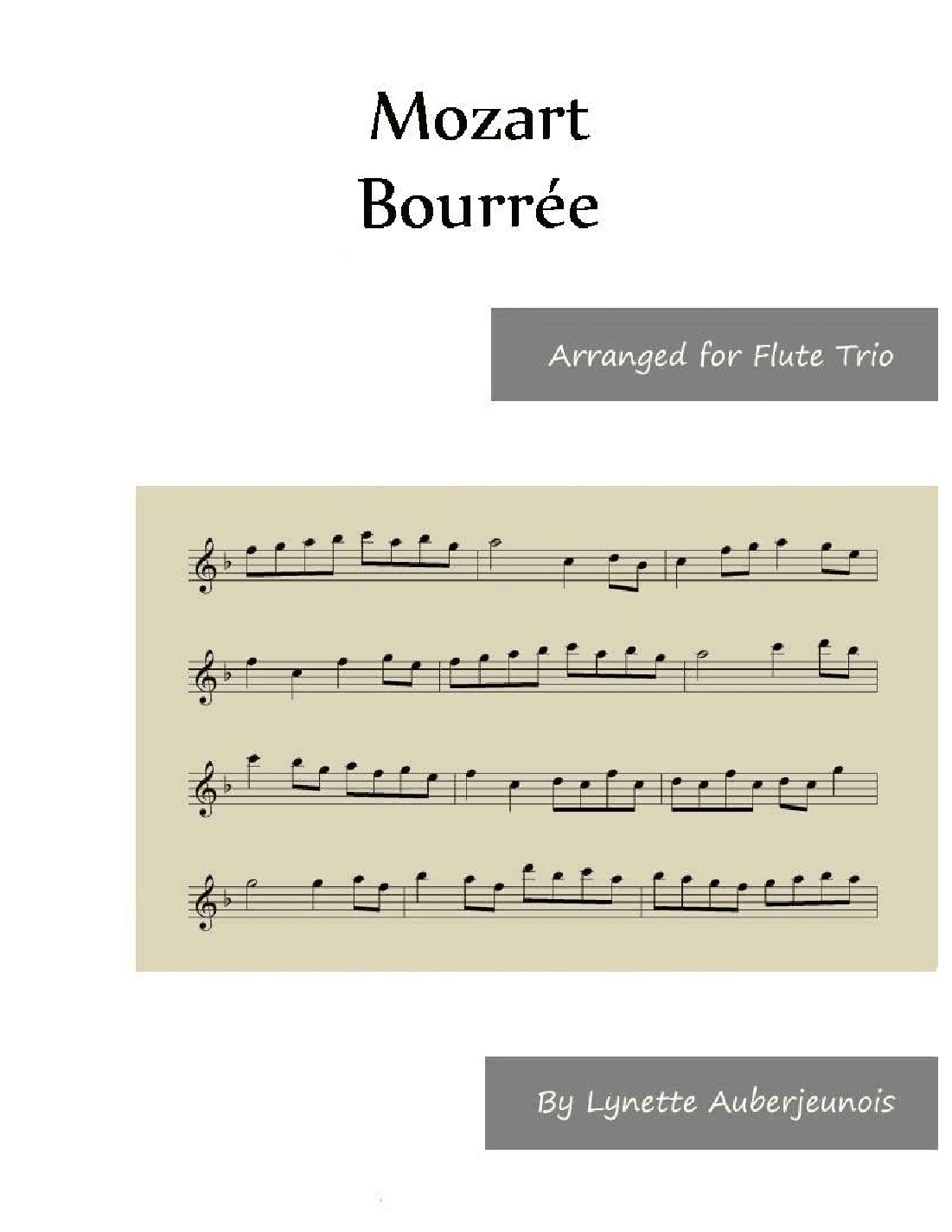 Mozart
Bourrée

Arranged for Flute Trio

By Lynette Auberjeunois